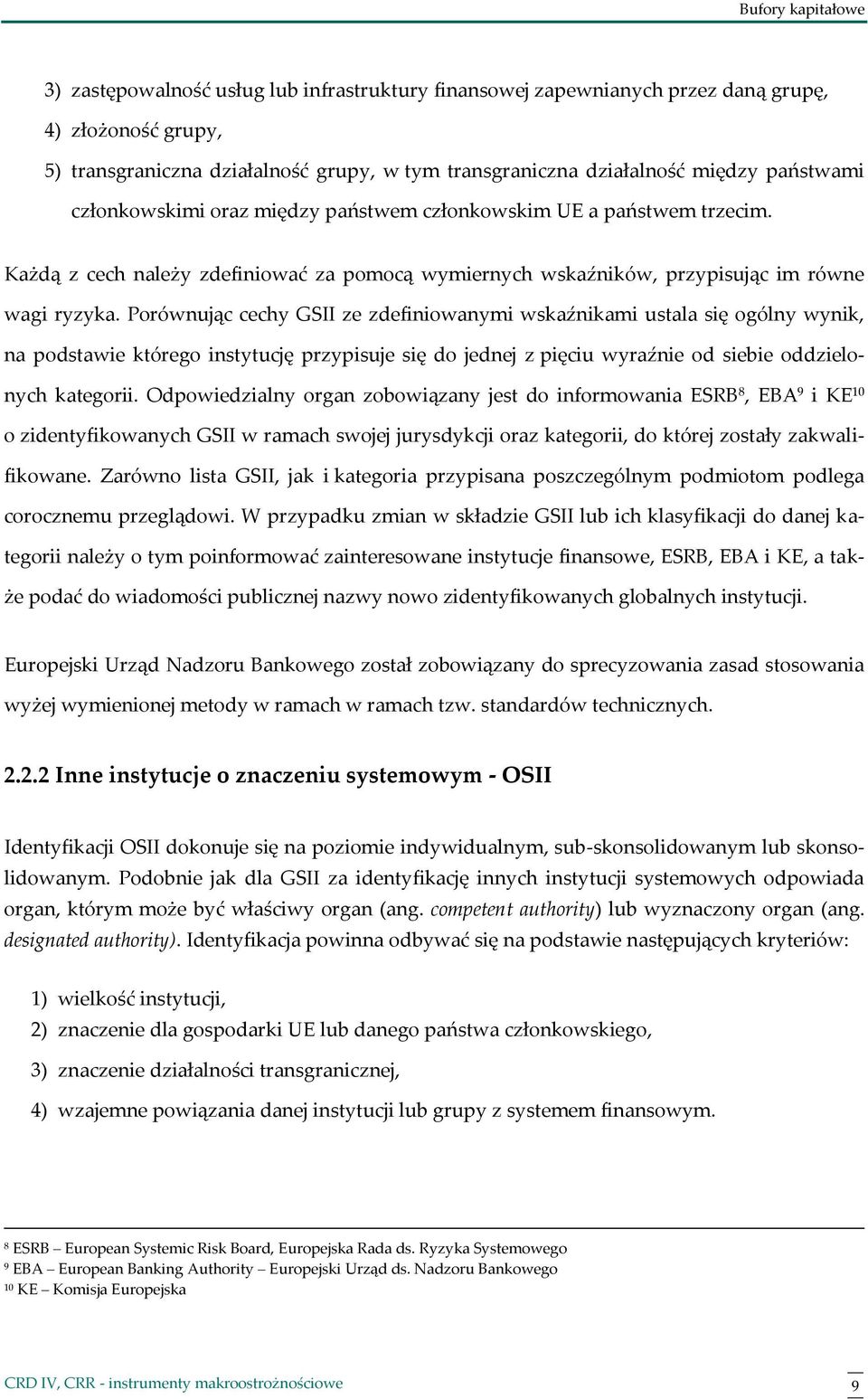 Bufory kapitałowe

3) zastępowalność usług lub infrastruktury finansowej zapewnianych przez daną grupę,

4) złożoność grupy,

5) transgraniczna działalność grupy, w tym transgraniczna działalność między państwami członkowskimi oraz między państwem członkowskim UE a państwem trzecim.

Każdą z cech należy zdefiniować za pomocą wymiernych wskaźników, przypisując im równe wagi ryzyka. Porównując cechy GSII ze zdefiniowanymi wskaźnikami ustala się ogólny wynik, na podstawie którego instytucję przypisuje się do jednej z pięciu wyraźnie od siebie oddzielonych kategorii. Odpowiedzialny organ zobowiązany jest do informowania ESRB$^{8}$, EBA$^{9}$ i KE$^{10}$ o zidentyfikowanych GSII w ramach swojej jurysdykcji oraz kategorii, do której zostały zakwalifikowane. Zarówno lista GSII, jak i kategoria przypisana poszczególnym podmiotom podlega corocznemu przeglądowi. W przypadku zmian w składzie GSII lub ich klasyfikacji do danej kategorii należy o tym poinformować zainteresowane instytucje finansowe, ESRB, EBA i KE, a także podać do wiadomości publicznej nazwy nowo zidentyfikowanych globalnych instytucji.

Europejski Urząd Nadzoru Bankowego został zobowiązany do sprecyzowania zasad stosowania wyżej wymienionej metody w ramach w ramach tzw. standardów technicznych.

2.2.2 Inne instytucje o znaczeniu systemowym - OSII

Identyfikacji OSII dokonuje się na poziomie indywidualnym, sub-skonsolidowanym lub skonsolidowanym. Podobnie jak dla GSII za identyfikację innych instytucji systemowych odpowiada organ, którym może być właściwy organ (ang. competent authority) lub wyznaczony organ (ang. designated authority). Identyfikacja powinna odbywać się na podstawie następujących kryteriów:

1) wielkość instytucji,

2) znaczenie dla gospodarki UE lub danego państwa członkowskiego,

3) znaczenie działalności transgranicznej,

4) wzajemne powiązania danej instytucji lub grupy z systemem finansowym.

$^{8}$ ESRB – European Systemic Risk Board, Europejska Rada ds. Ryzyka Systemowego
$^{9}$ EBA – European Banking Authority – Europejski Urząd ds. Nadzoru Bankowego
$^{10}$ KE – Komisja Europejska

CRD IV, CRR - instrumenty makroostrożnościowe 9